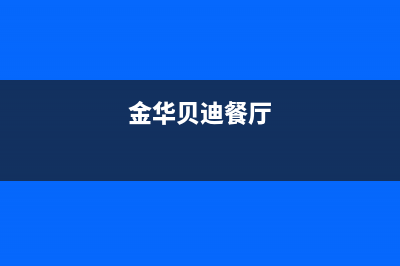 金华贝迪餐厅